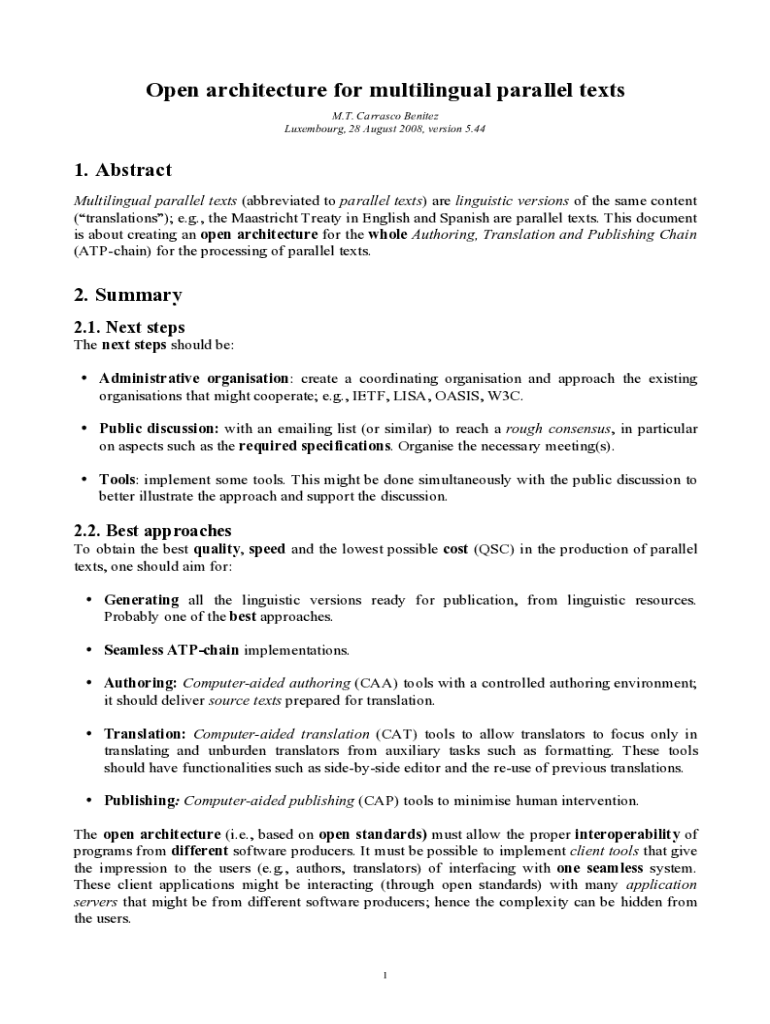 Open architecture for multilingual parallel texts

M.T. Carrasco Benitez
Luxembourg, 28 August 2008, version 5.44

1. Abstract

Multilingual parallel texts (abbreviated to parallel texts) are linguistic versions of the same content ("translations"); e.g., the Maastricht Treaty in English and Spanish are parallel texts. This document is about creating an open architecture for the whole Authoring, Translation and Publishing Chain (ATP-chain) for the processing of parallel texts.

2. Summary

2.1. Next steps

The next steps should be:

• Administrative organisation: create a coordinating organisation and approach the existing organisations that might cooperate; e.g., IETF, LISA, OASIS, W3C.

• Public discussion: with an emailing list (or similar) to reach a rough consensus, in particular on aspects such as the required specifications. Organise the necessary meeting(s).

• Tools: implement some tools. This might be done simultaneously with the public discussion to better illustrate the approach and support the discussion.

2.2. Best approaches

To obtain the best quality, speed and the lowest possible cost (QSC) in the production of parallel texts, one should aim for:

• Generating all the linguistic versions ready for publication, from linguistic resources. Probably one of the best approaches.

• Seamless ATP-chain implementations.

• Authoring: Computer-aided authoring (CAA) tools with a controlled authoring environment; it should deliver source texts prepared for translation.

• Translation: Computer-aided translation (CAT) tools to allow translators to focus only in translating and unburden translators from auxiliary tasks such as formatting. These tools should have functionalities such as side-by-side editor and the re-use of previous translations.

• Publishing: Computer-aided publishing (CAP) tools to minimise human intervention.

The open architecture (i.e., based on open standards) must allow the proper interoperability of programs from different software producers. It must be possible to implement client tools that give the impression to the users (e.g., authors, translators) of interfacing with one seamless system. These client applications might be interacting (through open standards) with many application servers that might be from different software producers; hence the complexity can be hidden from the users.

1